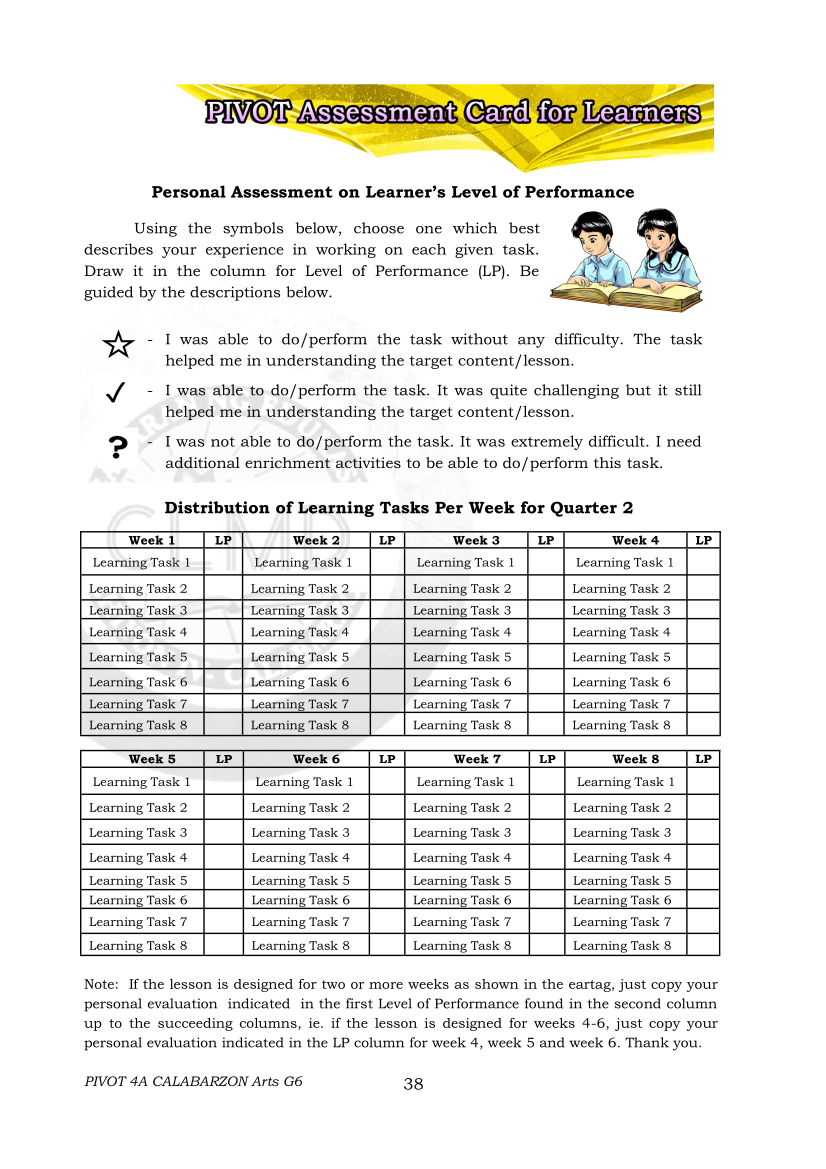 PIVOT Assessment Card for Learners

Personal Assessment on Learner's Level of Performance

Using the symbols below, choose one which best describes your experience in working on each given task. Draw it in the column for Level of Performance (LP). Be guided by the descriptions below.

☆ - I was able to do/perform the task without any difficulty. The task helped me in understanding the target content/lesson.

✓ - I was able to do/perform the task. It was quite challenging but it still helped me in understanding the target content/lesson.

? - I was not able to do/perform the task. It was extremely difficult. I need additional enrichment activities to be able to do/perform this task.

Distribution of Learning Tasks Per Week for Quarter 2

| Week 1 | LP | Week 2 | LP | Week 3 | LP | Week 4 | LP |
|---|---|---|---|---|---|---|---|
| Learning Task 1 | | Learning Task 1 | | Learning Task 1 | | Learning Task 1 | |
| Learning Task 2 | | Learning Task 2 | | Learning Task 2 | | Learning Task 2 | |
| Learning Task 3 | | Learning Task 3 | | Learning Task 3 | | Learning Task 3 | |
| Learning Task 4 | | Learning Task 4 | | Learning Task 4 | | Learning Task 4 | |
| Learning Task 5 | | Learning Task 5 | | Learning Task 5 | | Learning Task 5 | |
| Learning Task 6 | | Learning Task 6 | | Learning Task 6 | | Learning Task 6 | |
| Learning Task 7 | | Learning Task 7 | | Learning Task 7 | | Learning Task 7 | |
| Learning Task 8 | | Learning Task 8 | | Learning Task 8 | | Learning Task 8 | |

| Week 5 | LP | Week 6 | LP | Week 7 | LP | Week 8 | LP |
|---|---|---|---|---|---|---|---|
| Learning Task 1 | | Learning Task 1 | | Learning Task 1 | | Learning Task 1 | |
| Learning Task 2 | | Learning Task 2 | | Learning Task 2 | | Learning Task 2 | |
| Learning Task 3 | | Learning Task 3 | | Learning Task 3 | | Learning Task 3 | |
| Learning Task 4 | | Learning Task 4 | | Learning Task 4 | | Learning Task 4 | |
| Learning Task 5 | | Learning Task 5 | | Learning Task 5 | | Learning Task 5 | |
| Learning Task 6 | | Learning Task 6 | | Learning Task 6 | | Learning Task 6 | |
| Learning Task 7 | | Learning Task 7 | | Learning Task 7 | | Learning Task 7 | |
| Learning Task 8 | | Learning Task 8 | | Learning Task 8 | | Learning Task 8 | |

Note: If the lesson is designed for two or more weeks as shown in the eartag, just copy your personal evaluation indicated in the first Level of Performance found in the second column up to the succeeding columns, ie. if the lesson is designed for weeks 4-6, just copy your personal evaluation indicated in the LP column for week 4, week 5 and week 6. Thank you.

PIVOT 4A CALABARZON Arts G6 38